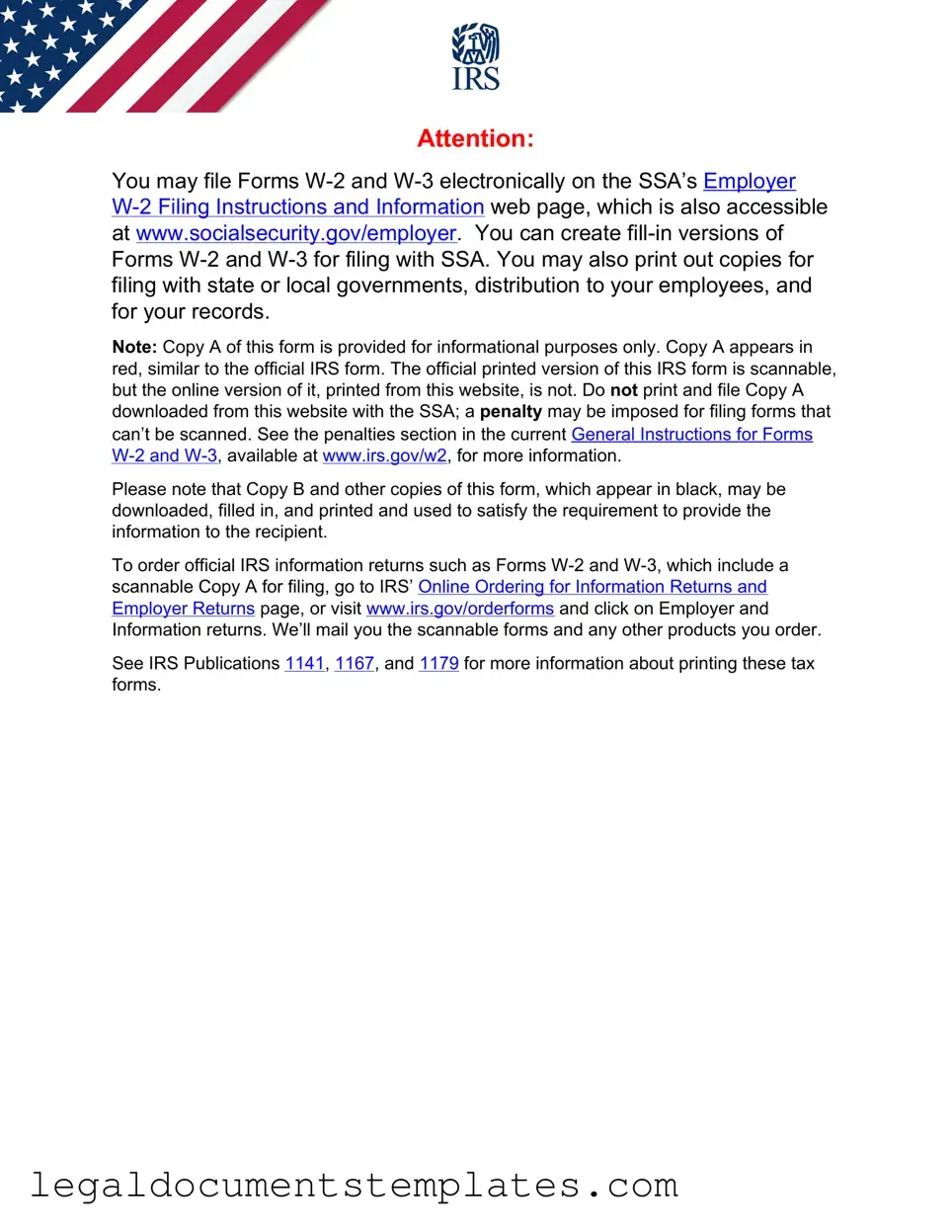 IRS

Attention:

You may file Forms W-2 and W-3 electronically on the SSA's Employer W-2 Filing Instructions and Information web page, which is also accessible at www.socialsecurity.gov/employer. You can create fill-in versions of Forms W-2 and W-3 for filing with SSA. You may also print out copies for filing with state or local governments, distribution to your employees, and for your records.

Note: Copy A of this form is provided for informational purposes only. Copy A appears in red, similar to the official IRS form. The official printed version of this IRS form is scannable, but the online version of it, printed from this website, is not. Do not print and file Copy A downloaded from this website with the SSA; a penalty may be imposed for filing forms that can't be scanned. See the penalties section in the current General Instructions for Forms W-2 and W-3, available at www.irs.gov/w2, for more information.

Please note that Copy B and other copies of this form, which appear in black, may be downloaded, filled in, and printed and used to satisfy the requirement to provide the information to the recipient.

To order official IRS information returns such as Forms W-2 and W-3, which include a scannable Copy A for filing, go to IRS' Online Ordering for Information Returns and Employer Returns page, or visit www.irs.gov/orderforms and click on Employer and Information returns. We'll mail you the scannable forms and any other products you order.

See IRS Publications 1141, 1167, and 1179 for more information about printing these tax forms.

legaldocumentstemplates.com